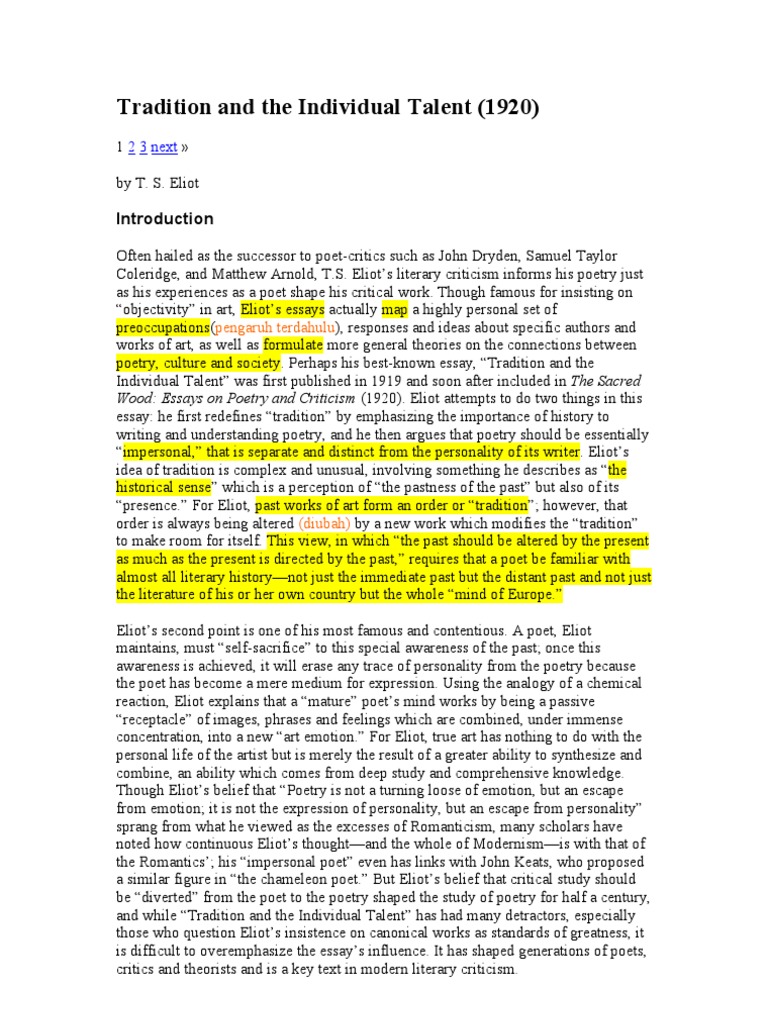 Tradition and the Individual Talent (1920)

1 2 3 next »

by T. S. Eliot

Introduction

Often hailed as the successor to poet-critics such as John Dryden, Samuel Taylor Coleridge, and Matthew Arnold, T.S. Eliot's literary criticism informs his poetry just as his experiences as a poet shape his critical work. Though famous for insisting on "objectivity" in art, Eliot's essays actually map a highly personal set of preoccupations(pengaruh terdahulu), responses and ideas about specific authors and works of art, as well as formulate more general theories on the connections between poetry, culture and society. Perhaps his best-known essay, "Tradition and the Individual Talent" was first published in 1919 and soon after included in The Sacred Wood: Essays on Poetry and Criticism (1920). Eliot attempts to do two things in this essay: he first redefines "tradition" by emphasizing the importance of history to writing and understanding poetry, and he then argues that poetry should be essentially "impersonal," that is separate and distinct from the personality of its writer. Eliot's idea of tradition is complex and unusual, involving something he describes as "the historical sense" which is a perception of "the pastness of the past" but also of its "presence." For Eliot, past works of art form an order or "tradition"; however, that order is always being altered (diubah) by a new work which modifies the "tradition" to make room for itself. This view, in which "the past should be altered by the present as much as the present is directed by the past," requires that a poet be familiar with almost all literary history—not just the immediate past but the distant past and not just the literature of his or her own country but the whole "mind of Europe."

Eliot's second point is one of his most famous and contentious. A poet, Eliot maintains, must "self-sacrifice" to this special awareness of the past; once this awareness is achieved, it will erase any trace of personality from the poetry because the poet has become a mere medium for expression. Using the analogy of a chemical reaction, Eliot explains that a "mature" poet's mind works by being a passive "receptacle" of images, phrases and feelings which are combined, under immense concentration, into a new "art emotion." For Eliot, true art has nothing to do with the personal life of the artist but is merely the result of a greater ability to synthesize and combine, an ability which comes from deep study and comprehensive knowledge. Though Eliot's belief that "Poetry is not a turning loose of emotion, but an escape from emotion; it is not the expression of personality, but an escape from personality" sprang from what he viewed as the excesses of Romanticism, many scholars have noted how continuous Eliot's thought—and the whole of Modernism—is with that of the Romantics'; his "impersonal poet" even has links with John Keats, who proposed a similar figure in "the chameleon poet." But Eliot's belief that critical study should be "diverted" from the poet to the poetry shaped the study of poetry for half a century, and while "Tradition and the Individual Talent" has had many detractors, especially those who question Eliot's insistence on canonical works as standards of greatness, it is difficult to overemphasize the essay's influence. It has shaped generations of poets, critics and theorists and is a key text in modern literary criticism.